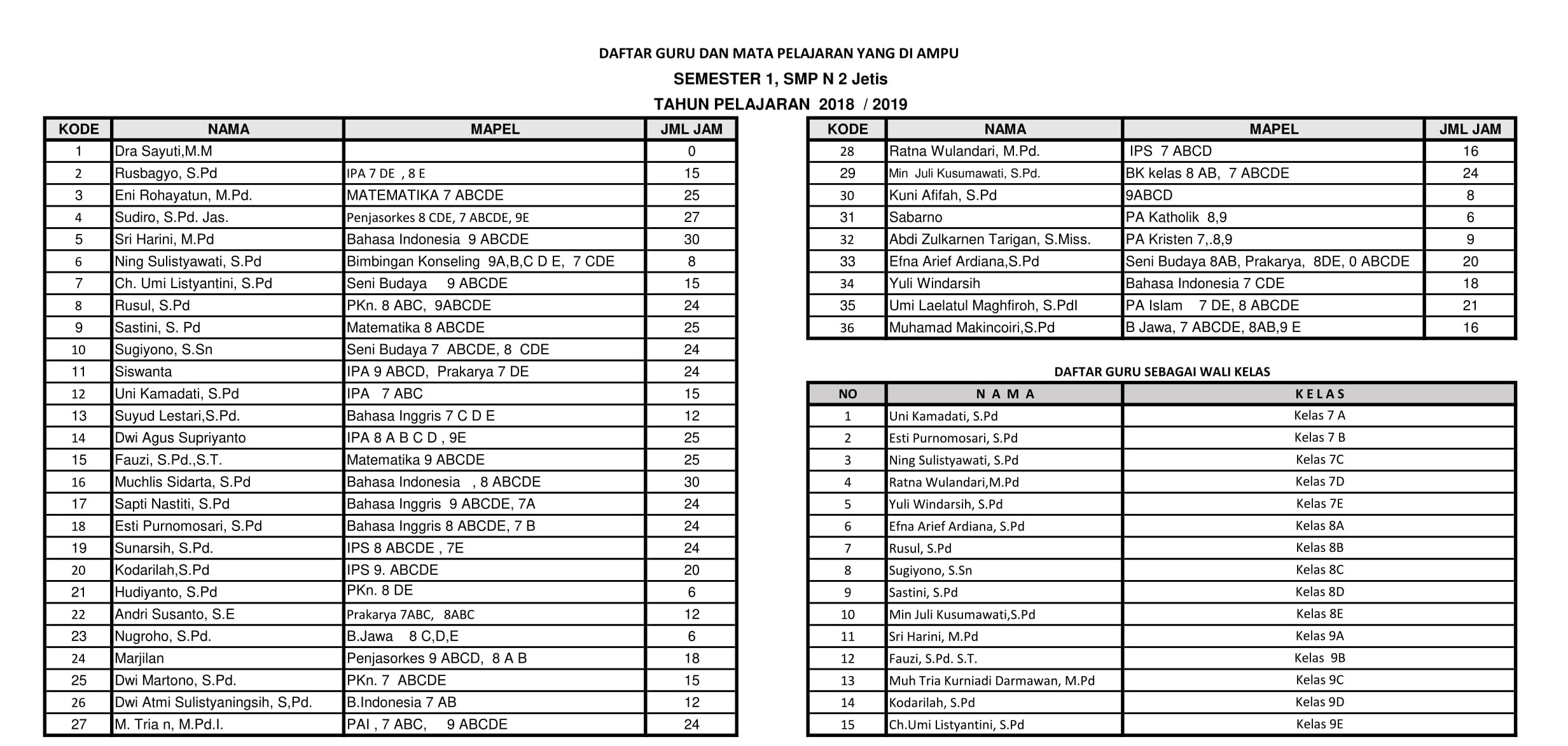 DAFTAR GURU DAN MATA PELAJARAN YANG DI AMPU

SEMESTER 1, SMP N 2 Jetis

TAHUN PELAJARAN 2018 / 2019

| KODE | NAMA | MAPEL | JML JAM |
|---|---|---|---|
| 1 | Dra Sayuti,M.M | | 0 |
| 2 | Rusbagyo, S.Pd | IPA 7 DE , 8 E | 15 |
| 3 | Eni Rohayatun, M.Pd. | MATEMATIKA 7 ABCDE | 25 |
| 4 | Sudiro, S.Pd. Jas. | Penjasorkes 8 CDE, 7 ABCDE, 9E | 27 |
| 5 | Sri Harini, M.Pd | Bahasa Indonesia 9 ABCDE | 30 |
| 6 | Ning Sulistyawati, S.Pd | Bimbingan Konseling 9A,B,C D E, 7 CDE | 8 |
| 7 | Ch. Umi Listyantini, S.Pd | Seni Budaya 9 ABCDE | 15 |
| 8 | Rusul, S.Pd | PKn. 8 ABC, 9ABCDE | 24 |
| 9 | Sastini, S. Pd | Matematika 8 ABCDE | 25 |
| 10 | Sugiyono, S.Sn | Seni Budaya 7 ABCDE, 8 CDE | 24 |
| 11 | Siswanta | IPA 9 ABCD, Prakarya 7 DE | 24 |
| 12 | Uni Kamadati, S.Pd | IPA 7 ABC | 15 |
| 13 | Suyud Lestari,S.Pd. | Bahasa Inggris 7 C D E | 12 |
| 14 | Dwi Agus Supriyanto | IPA 8 A B C D , 9E | 25 |
| 15 | Fauzi, S.Pd.,S.T. | Matematika 9 ABCDE | 25 |
| 16 | Muchlis Sidarta, S.Pd | Bahasa Indonesia , 8 ABCDE | 30 |
| 17 | Sapti Nastiti, S.Pd | Bahasa Inggris 9 ABCDE, 7A | 24 |
| 18 | Esti Purnomosari, S.Pd | Bahasa Inggris 8 ABCDE, 7 B | 24 |
| 19 | Sunarsih, S.Pd. | IPS 8 ABCDE , 7E | 24 |
| 20 | Kodarilah,S.Pd | IPS 9. ABCDE | 20 |
| 21 | Hudiyanto, S.Pd | PKn. 8 DE | 6 |
| 22 | Andri Susanto, S.E | Prakarya 7ABC, 8ABC | 12 |
| 23 | Nugroho, S.Pd. | B.Jawa 8 C,D,E | 6 |
| 24 | Marjilan | Penjasorkes 9 ABCD, 8 A B | 18 |
| 25 | Dwi Martono, S.Pd. | PKn. 7 ABCDE | 15 |
| 26 | Dwi Atmi Sulistyaningsih, S,Pd. | B.Indonesia 7 AB | 12 |
| 27 | M. Tria n, M.Pd.I. | PAI , 7 ABC, 9 ABCDE | 24 |

| KODE | NAMA | MAPEL | JML JAM |
|---|---|---|---|
| 28 | Ratna Wulandari, M.Pd. | IPS 7 ABCD | 16 |
| 29 | Min Juli Kusumawati, S.Pd. | BK kelas 8 AB, 7 ABCDE | 24 |
| 30 | Kuni Afifah, S.Pd | 9ABCD | 8 |
| 31 | Sabarno | PA Katholik 8,9 | 6 |
| 32 | Abdi Zulkarnen Tarigan, S.Miss. | PA Kristen 7,.8,9 | 9 |
| 33 | Efna Arief Ardiana,S.Pd | Seni Budaya 8AB, Prakarya, 8DE, 0 ABCDE | 20 |
| 34 | Yuli Windarsih | Bahasa Indonesia 7 CDE | 18 |
| 35 | Umi Laelatul Maghfiroh, S.PdI | PA Islam 7 DE, 8 ABCDE | 21 |
| 36 | Muhamad Makincoiri,S.Pd | B Jawa, 7 ABCDE, 8AB,9 E | 16 |

DAFTAR GURU SEBAGAI WALI KELAS

| NO | N A M A | K E L A S |
|---|---|---|
| 1 | Uni Kamadati, S.Pd | Kelas 7 A |
| 2 | Esti Purnomosari, S.Pd | Kelas 7 B |
| 3 | Ning Sulistyawati, S.Pd | Kelas 7C |
| 4 | Ratna Wulandari,M.Pd | Kelas 7D |
| 5 | Yuli Windarsih, S.Pd | Kelas 7E |
| 6 | Efna Arief Ardiana, S.Pd | Kelas 8A |
| 7 | Rusul, S.Pd | Kelas 8B |
| 8 | Sugiyono, S.Sn | Kelas 8C |
| 9 | Sastini, S.Pd | Kelas 8D |
| 10 | Min Juli Kusumawati,S.Pd | Kelas 8E |
| 11 | Sri Harini, M.Pd | Kelas 9A |
| 12 | Fauzi, S.Pd. S.T. | Kelas 9B |
| 13 | Muh Tria Kurniadi Darmawan, M.Pd | Kelas 9C |
| 14 | Kodarilah, S.Pd | Kelas 9D |
| 15 | Ch.Umi Listyantini, S.Pd | Kelas 9E |